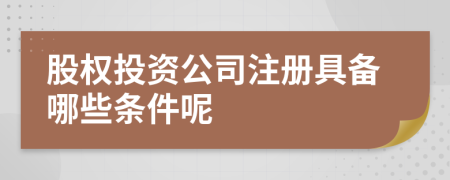 股权投资公司注册具备哪些条件呢